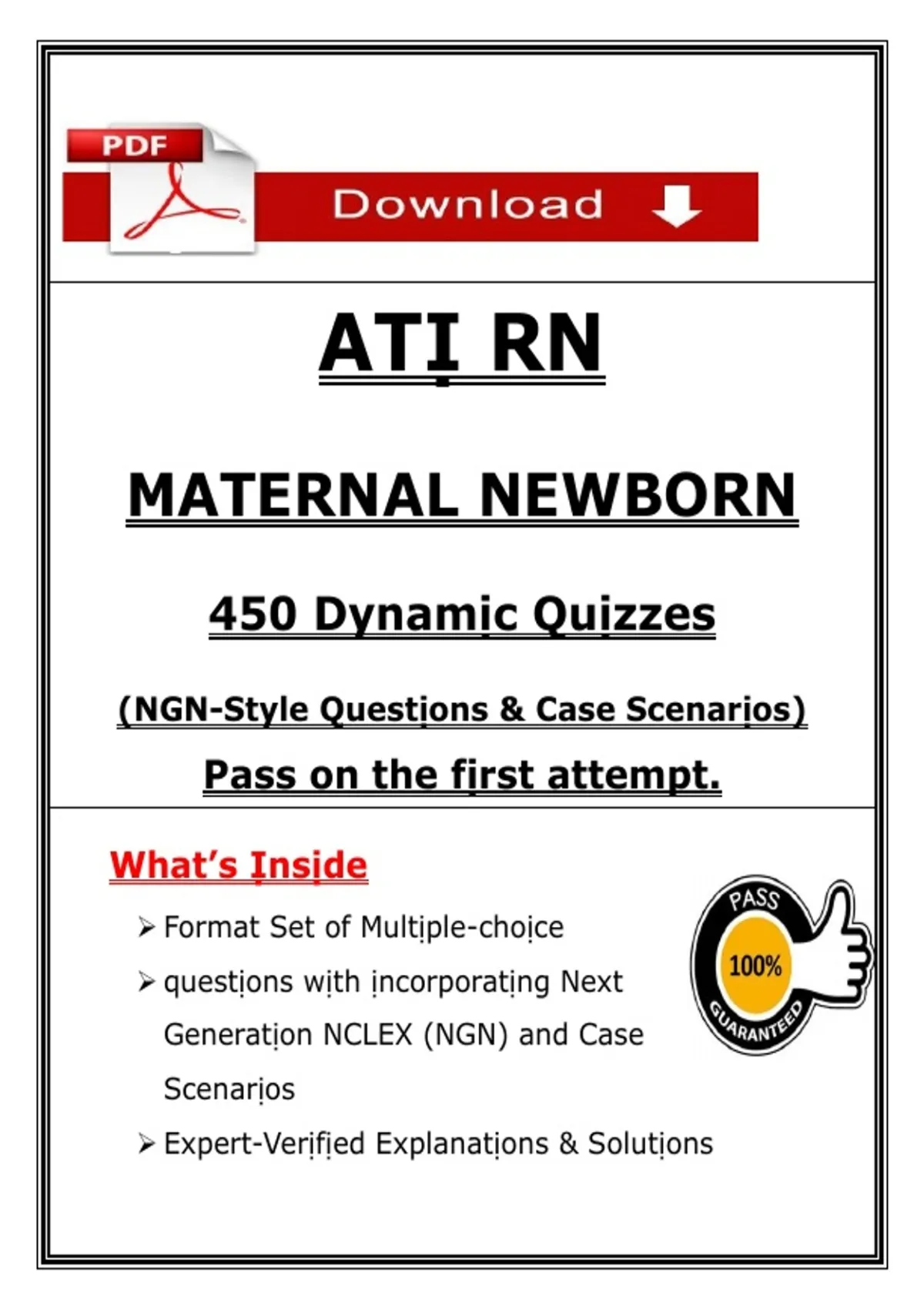 PDF

Download

ATI RN

MATERNAL NEWBORN

450 Dynamic Quizzes

(NGN-Style Questions & Case Scenarios)

Pass on the first attempt.

What's Inside

➢ Format Set of Multiple-choice

➢ questions with incorporating Next Generation NCLEX (NGN) and Case Scenarios

➢ Expert-Verified Explanations & Solutions

PASS 100% GUARANTEED